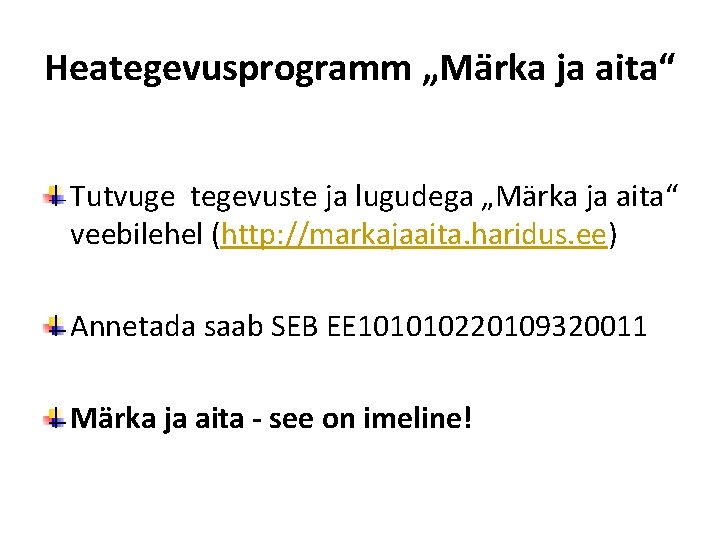 Heategevusprogramm „Märka ja aita“

Tutvuge tegevuste ja lugudega „Märka ja aita“ veebilehel (http://markajaaita.haridus.ee)

Annetada saab SEB EE101010220109320011

Märka ja aita - see on imeline!